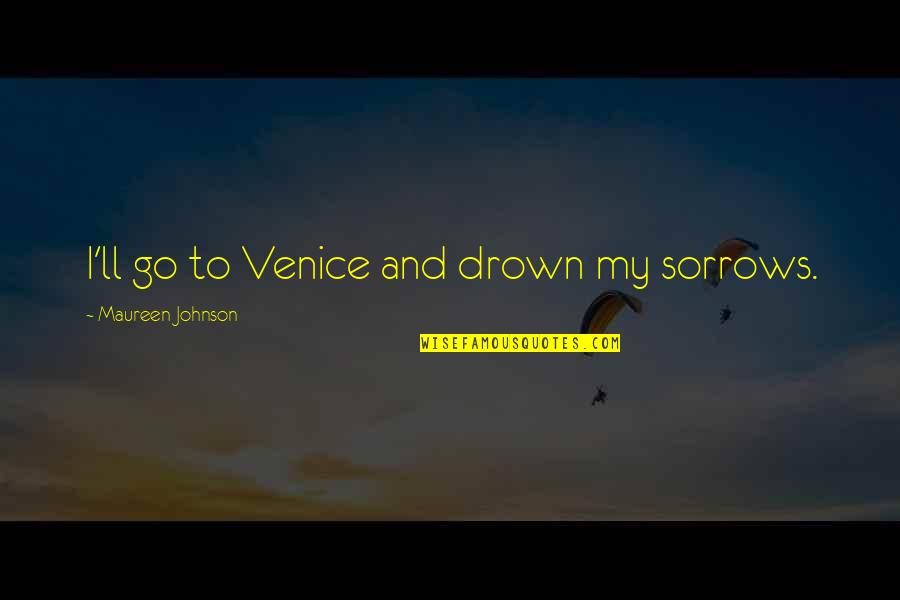 I'll go to Venice and drown my sorrows.

~ Maureen Johnson

WISEFAMOUSQUOTES.COM